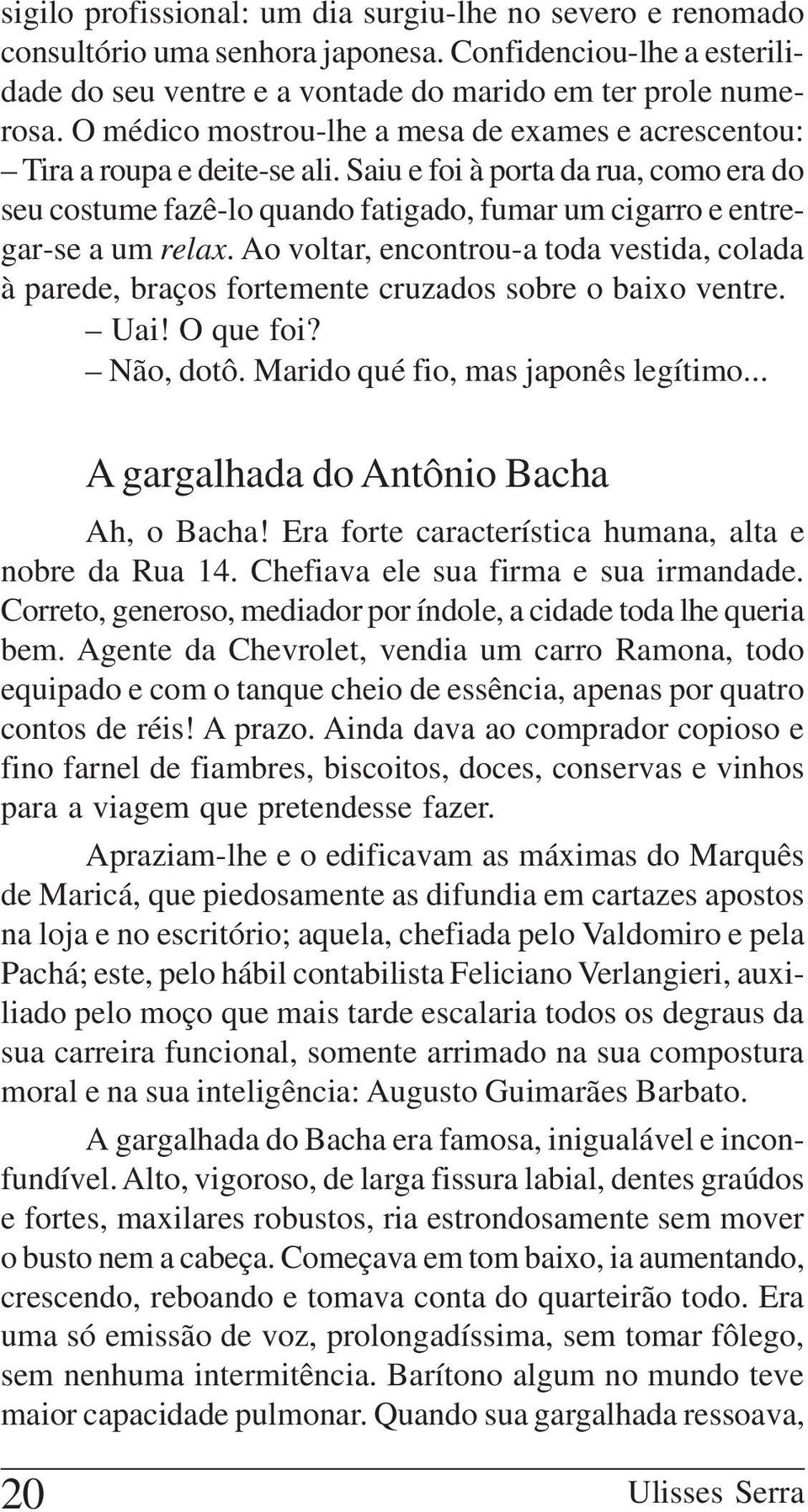 sigilo profissional: um dia surgiu-lhe no severo e renomado consultório uma senhora japonesa. Confidenciou-lhe a esterilidade do seu ventre e a vontade do marido em ter prole numerosa. O médico mostrou-lhe a mesa de exames e acrescentou: – Tira a roupa e deite-se ali. Saiu e foi à porta da rua, como era do seu costume fazê-lo quando fatigado, fumar um cigarro e entregar-se a um relax. Ao voltar, encontrou-a toda vestida, colada à parede, braços fortemente cruzados sobre o baixo ventre.
– Uai! O que foi?
– Não, dotô. Marido qué fio, mas japonês legítimo...

A gargalhada do Antônio Bacha

Ah, o Bacha! Era forte característica humana, alta e nobre da Rua 14. Chefiava ele sua firma e sua irmandade. Correto, generoso, mediador por índole, a cidade toda lhe queria bem. Agente da Chevrolet, vendia um carro Ramona, todo equipado e com o tanque cheio de essência, apenas por quatro contos de réis! A prazo. Ainda dava ao comprador copioso e fino farnel de fiambres, biscoitos, doces, conservas e vinhos para a viagem que pretendesse fazer.

Apraziam-lhe e o edificavam as máximas do Marquês de Maricá, que piedosamente as difundia em cartazes apostos na loja e no escritório; aquela, chefiada pelo Valdomiro e pela Pachá; este, pelo hábil contabilista Feliciano Verlangieri, auxiliado pelo moço que mais tarde escalaria todos os degraus da sua carreira funcional, somente arrimado na sua compostura moral e na sua inteligência: Augusto Guimarães Barbato.

A gargalhada do Bacha era famosa, inigualável e inconfundível. Alto, vigoroso, de larga fissura labial, dentes graúdos e fortes, maxilares robustos, ria estrondosamente sem mover o busto nem a cabeça. Começava em tom baixo, ia aumentando, crescendo, reboando e tomava conta do quarteirão todo. Era uma só emissão de voz, prolongadíssima, sem tomar fôlego, sem nenhuma intermitência. Barítono algum no mundo teve maior capacidade pulmonar. Quando sua gargalhada ressoava,

20 Ulisses Serra